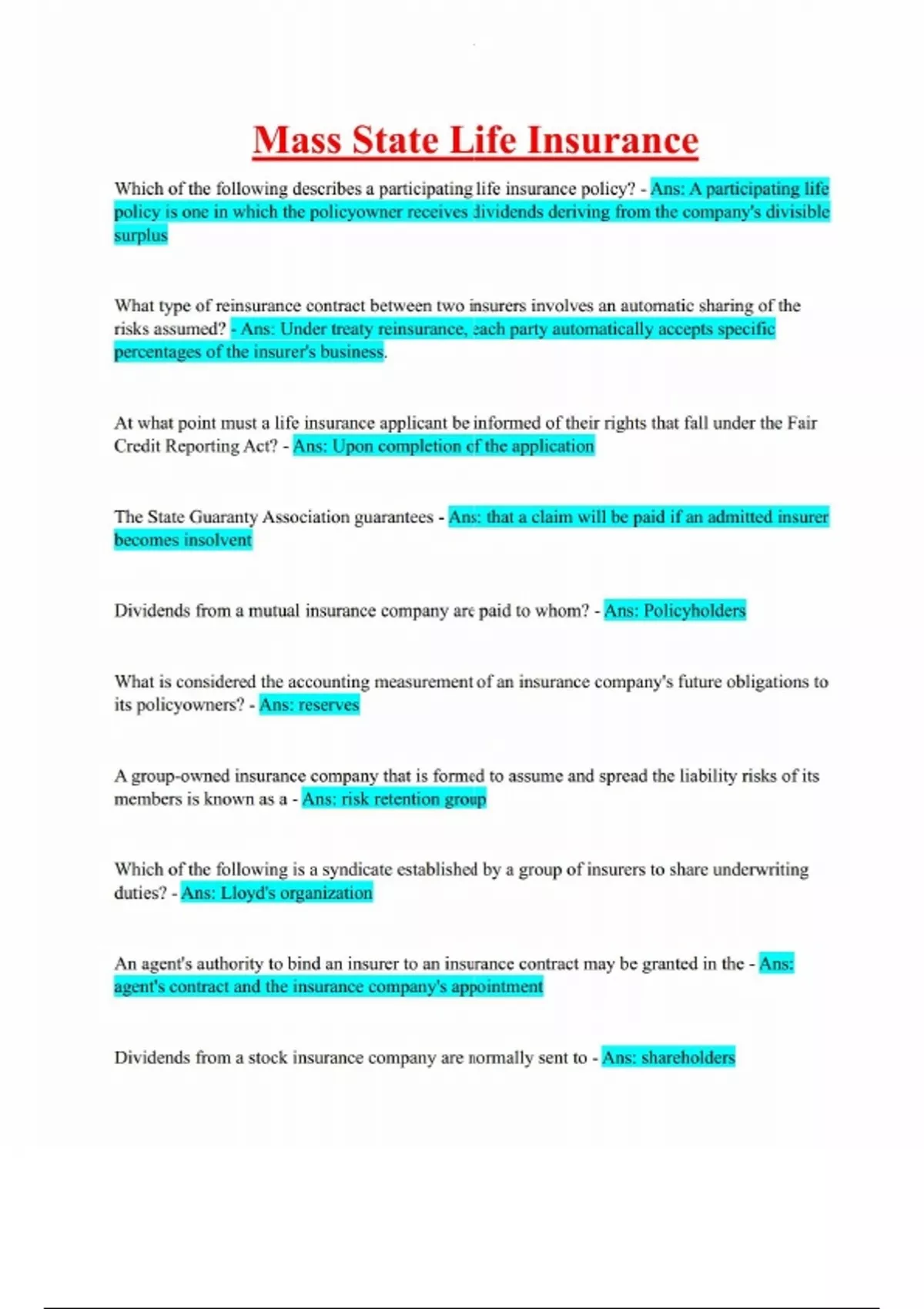 Mass State Life Insurance

Which of the following describes a participating life insurance policy? - Ans: A participating life policy is one in which the policyowner receives dividends deriving from the company's divisible surplus

What type of reinsurance contract between two insurers involves an automatic sharing of the risks assumed? - Ans: Under treaty reinsurance, each party automatically accepts specific percentages of the insurer's business.

At what point must a life insurance applicant be informed of their rights that fall under the Fair Credit Reporting Act? - Ans: Upon completion of the application

The State Guaranty Association guarantees - Ans: that a claim will be paid if an admitted insurer becomes insolvent

Dividends from a mutual insurance company are paid to whom? - Ans: Policyholders

What is considered the accounting measurement of an insurance company's future obligations to its policyowners? - Ans: reserves

A group-owned insurance company that is formed to assume and spread the liability risks of its members is known as a - Ans: risk retention group

Which of the following is a syndicate established by a group of insurers to share underwriting duties? - Ans: Lloyd's organization

An agent's authority to bind an insurer to an insurance contract may be granted in the - Ans: agent's contract and the insurance company's appointment

Dividends from a stock insurance company are normally sent to - Ans: shareholders